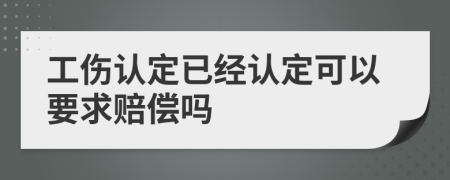 工伤认定已经认定可以要求赔偿吗